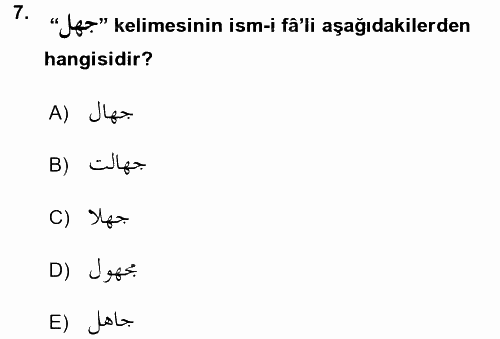 7. “جهل” kelimesinin ism-i fâ’li aşağıdakilerden hangisidir?

A) جهال

B) جهالت

C) جهلا

D) مجهول

E) جاهل